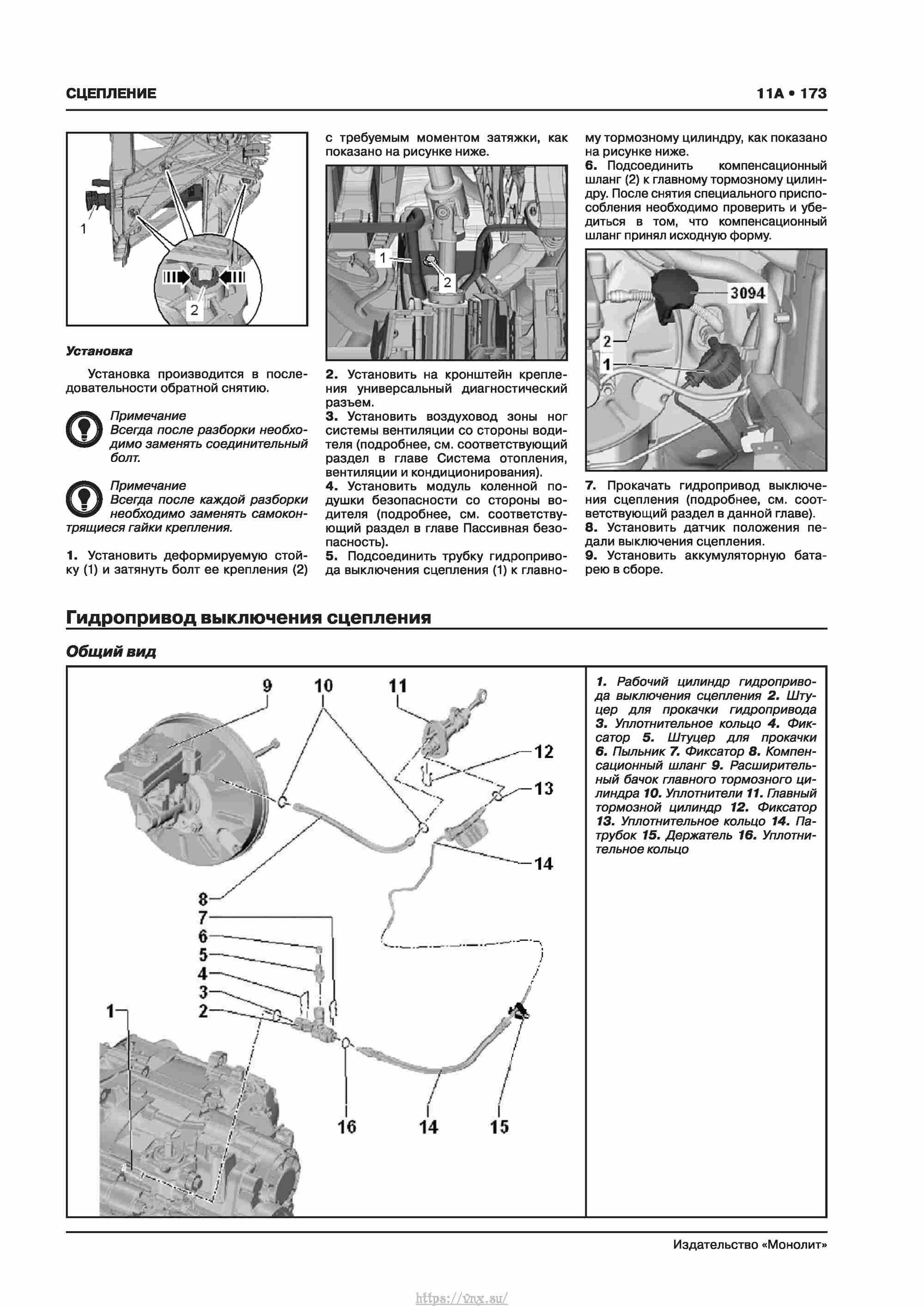 СЦЕПЛЕНИЕ

11A • 173

1

2

Установка

Установка производится в последовательности обратной снятию.

Примечание
Всегда после разборки необходимо заменять соединительный болт.

Примечание
Всегда после каждой разборки необходимо заменять самоконтрящиеся гайки крепления.

1. Установить деформируемую стойку (1) и затянуть болт ее крепления (2) с требуемым моментом затяжки, как показано на рисунке ниже.

1

2

2. Установить на кронштейн крепления универсальный диагностический разъем.
3. Установить воздуховод зоны ног системы вентиляции со стороны водителя (подробнее, см. соответствующий раздел в главе Система отопления, вентиляции и кондиционирования).
4. Установить модуль коленной подушки безопасности со стороны водителя (подробнее, см. соответствующий раздел в главе Пассивная безопасность).
5. Подсоединить трубку гидропривода выключения сцепления (1) к главному тормозному цилиндру, как показано на рисунке ниже.
6. Подсоединить компенсационный шланг (2) к главному тормозному цилиндру. После снятия специального приспособления необходимо проверить и убедиться в том, что компенсационный шланг принял исходную форму.

3094

2

1

7. Прокачать гидропривод выключения сцепления (подробнее, см. соответствующий раздел в данной главе).
8. Установить датчик положения педали выключения сцепления.
9. Установить аккумуляторную батарею в сборе.

Гидропривод выключения сцепления

Общий вид

9 10 11 12 13 14 8 7 6 5 4 3 2 1 16 14 15

1. Рабочий цилиндр гидропривода выключения сцепления 2. Штуцер для прокачки гидропривода 3. Уплотнительное кольцо 4. Фиксатор 5. Штуцер для прокачки 6. Пыльник 7. Фиксатор 8. Компенсационный шланг 9. Расширительный бачок главного тормозного цилиндра 10. Уплотнители 11. Главный тормозной цилиндр 12. Фиксатор 13. Уплотнительное кольцо 14. Патрубок 15. Держатель 16. Уплотнительное кольцо

Издательство «Монолит»

https://vnx.su/